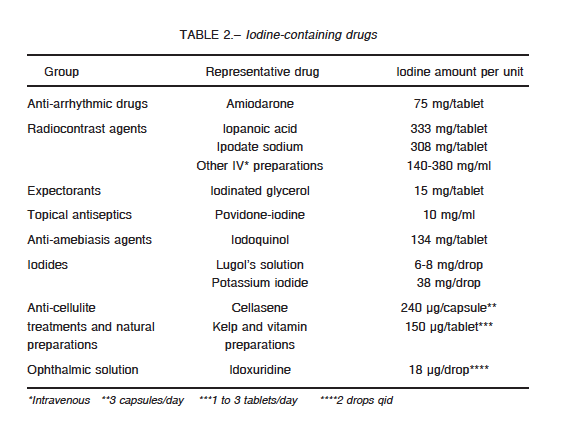 TABLE 2.– Iodine-containing drugs

| Group | Representative drug | Iodine amount per unit |
|---|---|---|
| Anti-arrhythmic drugs | Amiodarone | 75 mg/tablet |
| Radiocontrast agents | Iopanoic acid | 333 mg/tablet |
| | Ipodate sodium | 308 mg/tablet |
| | Other IV* preparations | 140-380 mg/ml |
| Expectorants | Iodinated glycerol | 15 mg/tablet |
| Topical antiseptics | Povidone-iodine | 10 mg/ml |
| Anti-amebiasis agents | Iodoquinol | 134 mg/tablet |
| Iodides | Lugol's solution | 6-8 mg/drop |
| | Potassium iodide | 38 mg/drop |
| Anti-cellulite treatments and natural preparations | Cellasene | 240 µg/capsule** |
| | Kelp and vitamin preparations | 150 µg/tablet*** |
| Ophthalmic solution | Idoxuridine | 18 µg/drop**** |

*Intravenous **3 capsules/day ***1 to 3 tablets/day ****2 drops qid